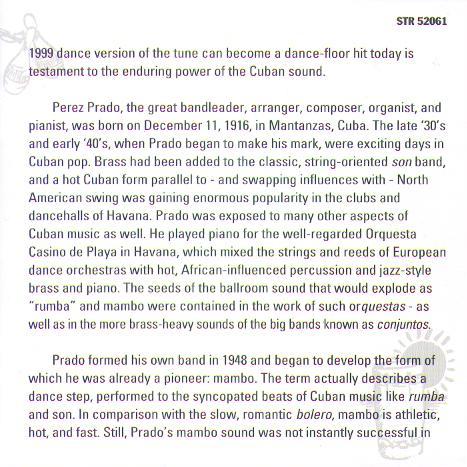 STR 52061

1999 dance version of the tune can become a dance-floor hit today is testament to the enduring power of the Cuban sound.

Perez Prado, the great bandleader, arranger, composer, organist, and pianist, was born on December 11, 1916, in Mantanzas, Cuba. The late '30's and early '40's, when Prado began to make his mark, were exciting days in Cuban pop. Brass had been added to the classic, string-oriented son band, and a hot Cuban form parallel to - and swapping influences with - North American swing was gaining enormous popularity in the clubs and dancehalls of Havana. Prado was exposed to many other aspects of Cuban music as well. He played piano for the well-regarded Orquesta Casino de Playa in Havana, which mixed the strings and reeds of European dance orchestras with hot, African-influenced percussion and jazz-style brass and piano. The seeds of the ballroom sound that would explode as "rumba" and mambo were contained in the work of such orquestas - as well as in the more brass-heavy sounds of the big bands known as conjuntos.

Prado formed his own band in 1948 and began to develop the form of which he was already a pioneer: mambo. The term actually describes a dance step, performed to the syncopated beats of Cuban music like rumba and son. In comparison with the slow, romantic bolero, mambo is athletic, hot, and fast. Still, Prado's mambo sound was not instantly successful in